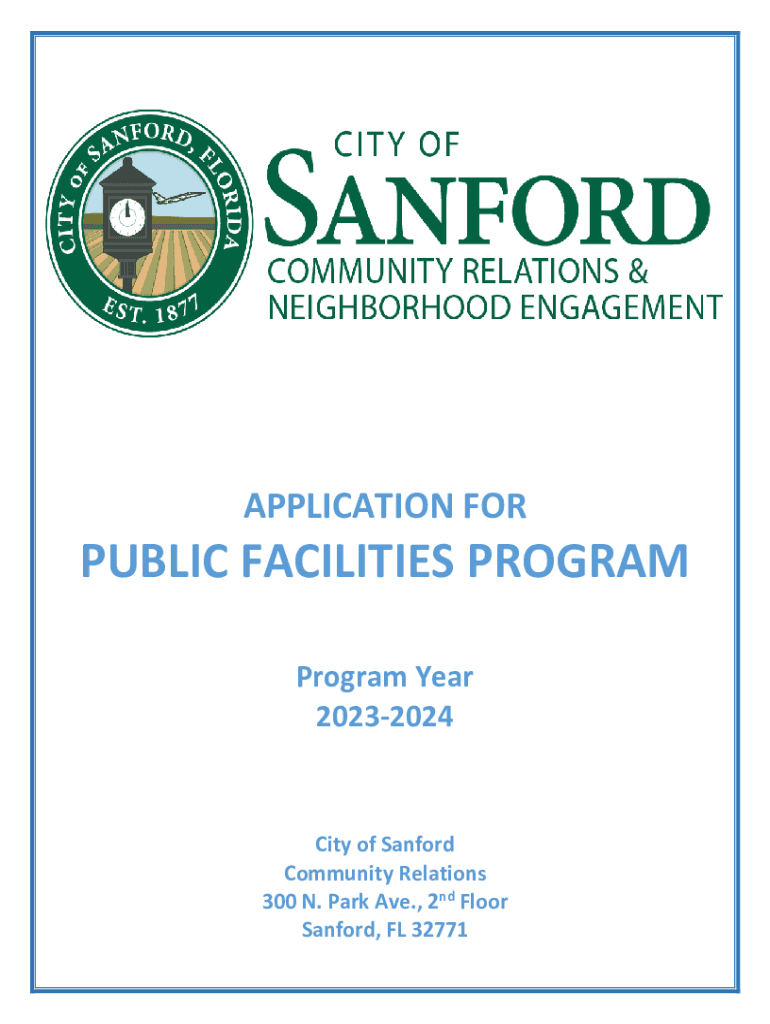 CITY OF SANFORD, FLORIDA
EST. 1877

CITY OF
SANFORD
COMMUNITY RELATIONS &
NEIGHBORHOOD ENGAGEMENT

APPLICATION FOR
PUBLIC FACILITIES PROGRAM

Program Year
2023-2024

City of Sanford
Community Relations
300 N. Park Ave., 2$^{nd}$ Floor
Sanford, FL 32771